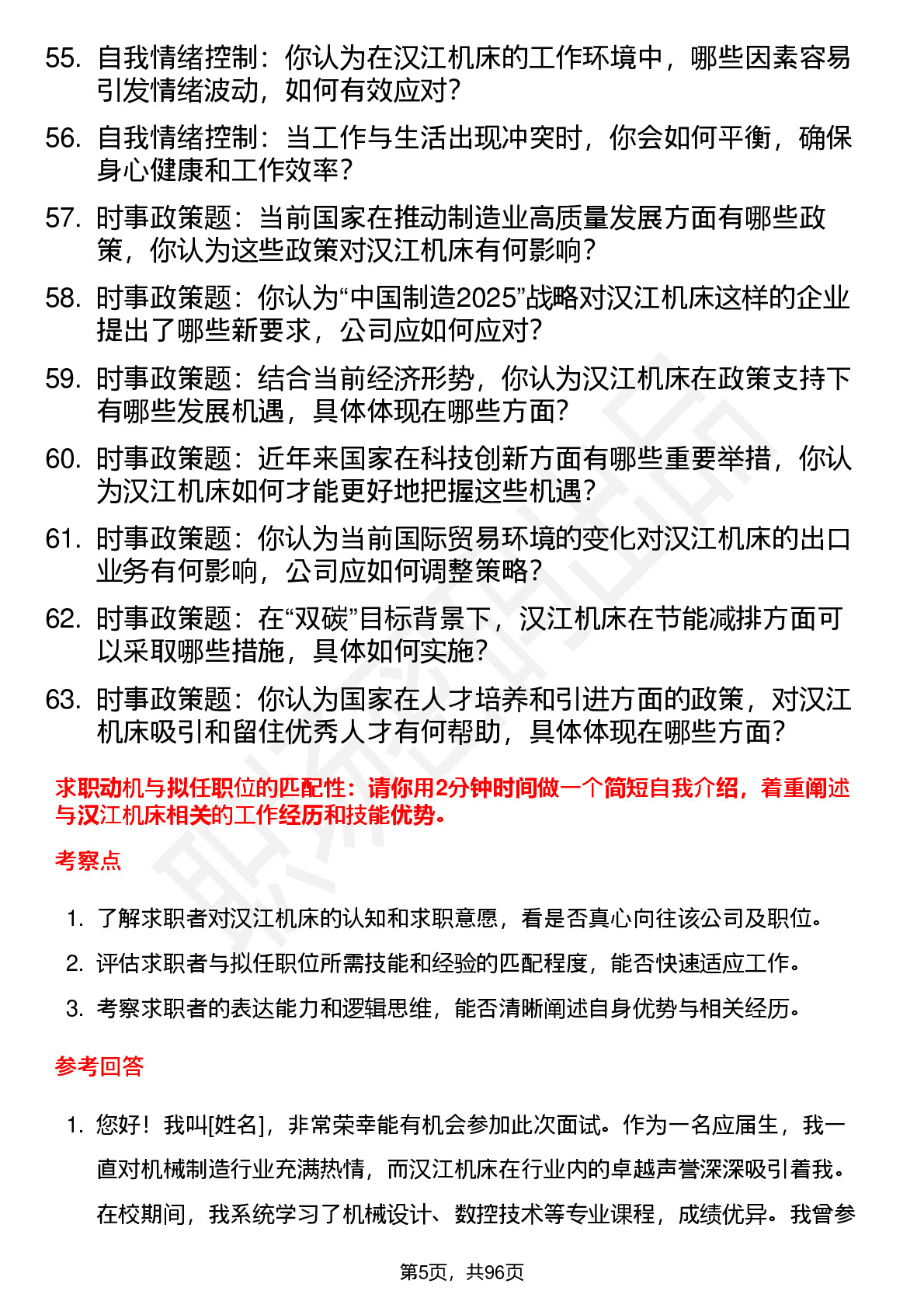 55. 自我情绪控制：你认为在汉江机床的工作环境中，哪些因素容易引发情绪波动，如何有效应对？

56. 自我情绪控制：当工作与生活出现冲突时，你会如何平衡，确保身心健康和工作效率？

57. 时事政策题：当前国家在推动制造业高质量发展方面有哪些政策，你认为这些政策对汉江机床有何影响？

58. 时事政策题：你认为“中国制造2025”战略对汉江机床这样的企业提出了哪些新要求，公司应如何应对？

59. 时事政策题：结合当前经济形势，你认为汉江机床在政策支持下有哪些发展机遇，具体体现在哪些方面？

60. 时事政策题：近年来国家在科技创新方面有哪些重要举措，你认为汉江机床如何才能更好地把握这些机遇？

61. 时事政策题：你认为当前国际贸易环境的变化对汉江机床的出口业务有何影响，公司应如何调整策略？

62. 时事政策题：在“双碳”目标背景下，汉江机床在节能减排方面可以采取哪些措施，具体如何实施？

63. 时事政策题：你认为国家在人才培养和引进方面的政策，对汉江机床吸引和留住优秀人才有何帮助，具体体现在哪些方面？

求职动机与拟任职位的匹配性：请你用2分钟时间做一个简短自我介绍，着重阐述与汉江机床相关的工作经历和技能优势。

考察点

1. 了解求职者对汉江机床的认知和求职意愿，看是否真心向往该公司及职位。

2. 评估求职者与拟任职位所需技能和经验的匹配程度，能否快速适应工作。

3. 考察求职者的表达能力和逻辑思维，能否清晰阐述自身优势与相关经历。

参考回答

1. 您好！我叫[姓名]，非常荣幸能有机会参加此次面试。作为一名应届生，我一直对机械制造行业充满热情，而汉江机床在行业内的卓越声誉深深吸引着我。在校期间，我系统学习了机械设计、数控技术等专业课程，成绩优异。我曾参

第5页，共96页